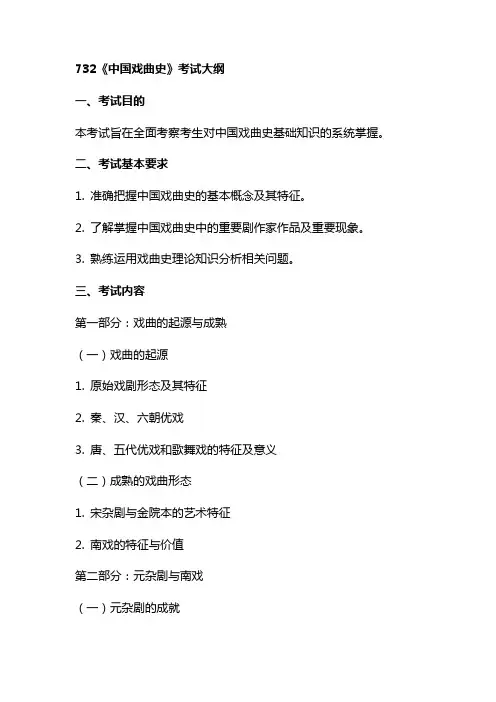 732《中国戏曲史》考试大纲

一、考试目的

本考试旨在全面考察考生对中国戏曲史基础知识的系统掌握。

二、考试基本要求

1. 准确把握中国戏曲史的基本概念及其特征。

2. 了解掌握中国戏曲史中的重要剧作家作品及重要现象。

3. 熟练运用戏曲史理论知识分析相关问题。

三、考试内容

第一部分：戏曲的起源与成熟

（一）戏曲的起源

1. 原始戏剧形态及其特征

2. 秦、汉、六朝优戏

3. 唐、五代优戏和歌舞戏的特征及意义

（二）成熟的戏曲形态

1. 宋杂剧与金院本的艺术特征

2. 南戏的特征与价值

第二部分：元杂剧与南戏

（一）元杂剧的成就